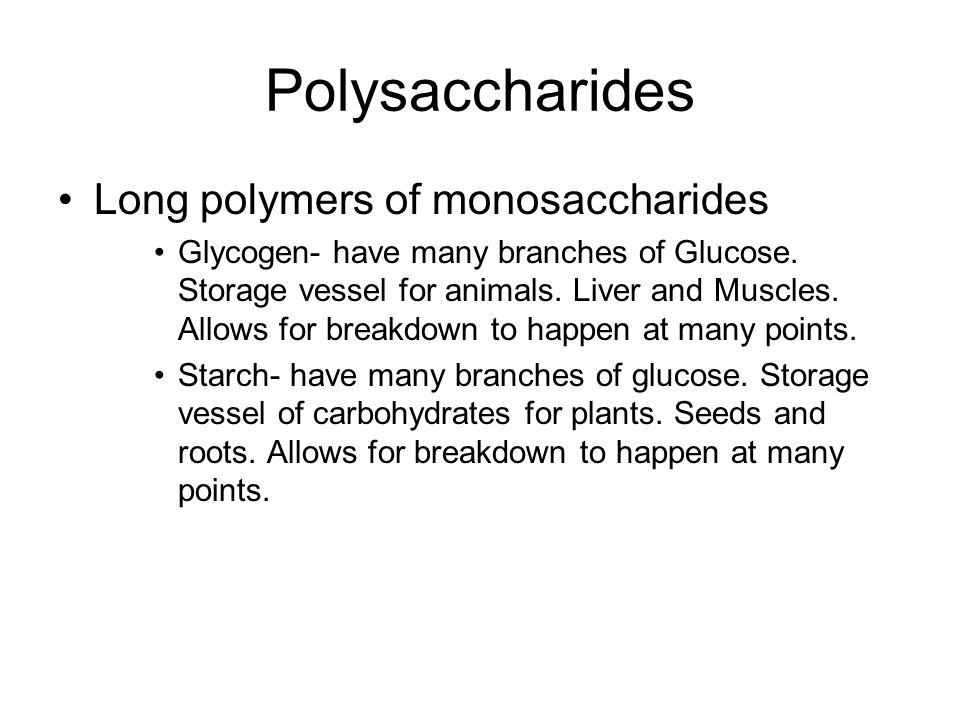 Polysaccharides

• Long polymers of monosaccharides

• Glycogen- have many branches of Glucose. Storage vessel for animals. Liver and Muscles. Allows for breakdown to happen at many points.

• Starch- have many branches of glucose. Storage vessel of carbohydrates for plants. Seeds and roots. Allows for breakdown to happen at many points.